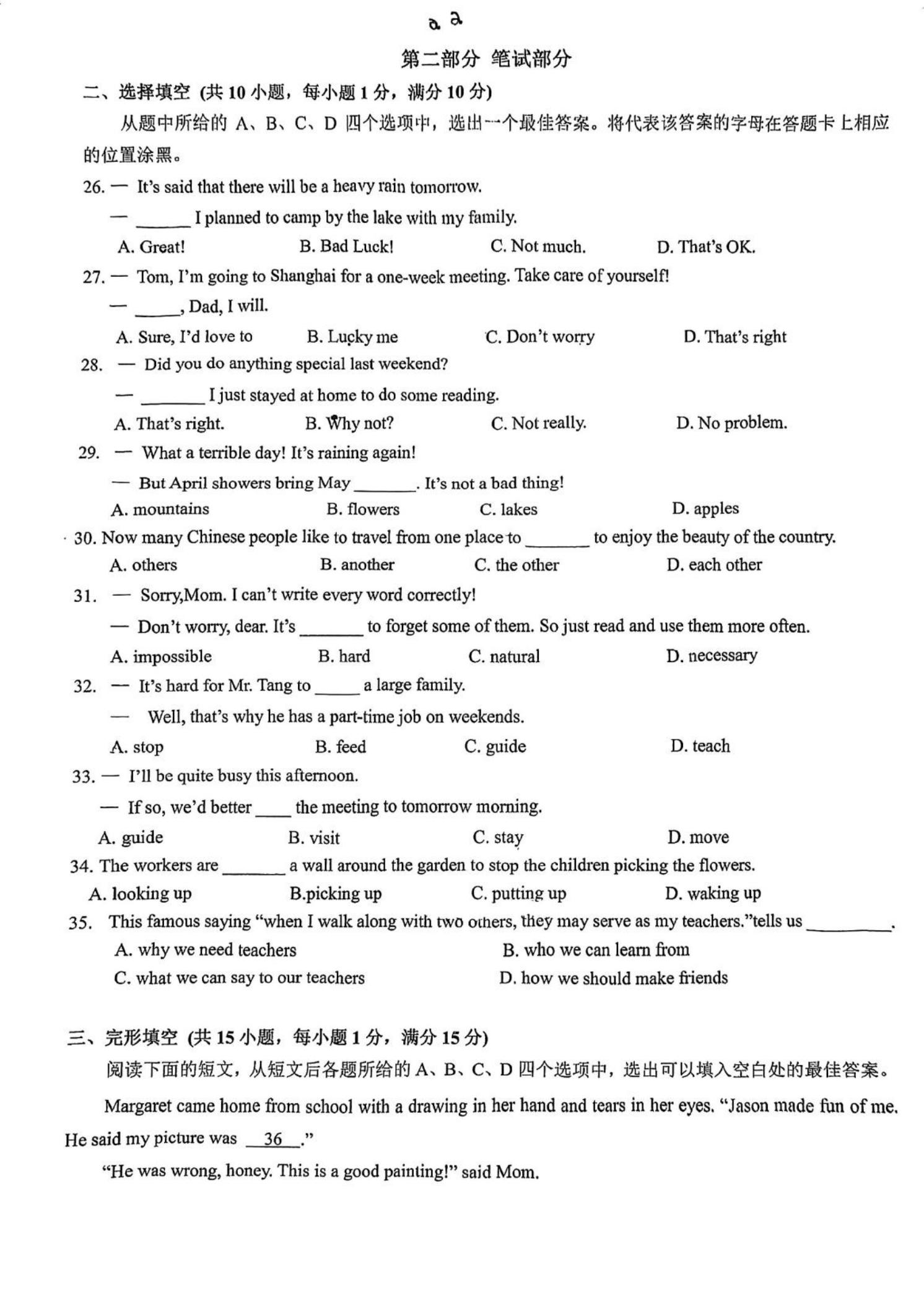 a a

第二部分 笔试部分

二、选择填空 (共 10 小题，每小题 1 分，满分 10 分)

从题中所给的 A、B、C、D 四个选项中，选出一个最佳答案。将代表该答案的字母在答题卡上相应的位置涂黑。

26. — It's said that there will be a heavy rain tomorrow.

— ______ I planned to camp by the lake with my family.

A. Great! B. Bad Luck! C. Not much. D. That's OK.

27. — Tom, I'm going to Shanghai for a one-week meeting. Take care of yourself!

— _____, Dad, I will.

A. Sure, I'd love to B. Lucky me C. Don't worry D. That's right

28. — Did you do anything special last weekend?

— _______ I just stayed at home to do some reading.

A. That's right. B. Why not? C. Not really. D. No problem.

29. — What a terrible day! It's raining again!

— But April showers bring May _______. It's not a bad thing!

A. mountains B. flowers C. lakes D. apples

30. Now many Chinese people like to travel from one place to _______ to enjoy the beauty of the country.

A. others B. another C. the other D. each other

31. — Sorry,Mom. I can't write every word correctly!

— Don't worry, dear. It's _______ to forget some of them. So just read and use them more often.

A. impossible B. hard C. natural D. necessary

32. — It's hard for Mr. Tang to _____ a large family.

— Well, that's why he has a part-time job on weekends.

A. stop B. feed C. guide D. teach

33. — I'll be quite busy this afternoon.

— If so, we'd better ____ the meeting to tomorrow morning.

A. guide B. visit C. stay D. move

34. The workers are _______ a wall around the garden to stop the children picking the flowers.

A. looking up B.picking up C. putting up D. waking up

35. This famous saying "when I walk along with two others, they may serve as my teachers."tells us _________.

A. why we need teachers B. who we can learn from

C. what we can say to our teachers D. how we should make friends

三、完形填空 (共 15 小题，每小题 1 分，满分 15 分)

阅读下面的短文，从短文后各题所给的 A、B、C、D 四个选项中，选出可以填入空白处的最佳答案。

Margaret came home from school with a drawing in her hand and tears in her eyes. "Jason made fun of me. He said my picture was __36__."

"He was wrong, honey. This is a good painting!" said Mom.